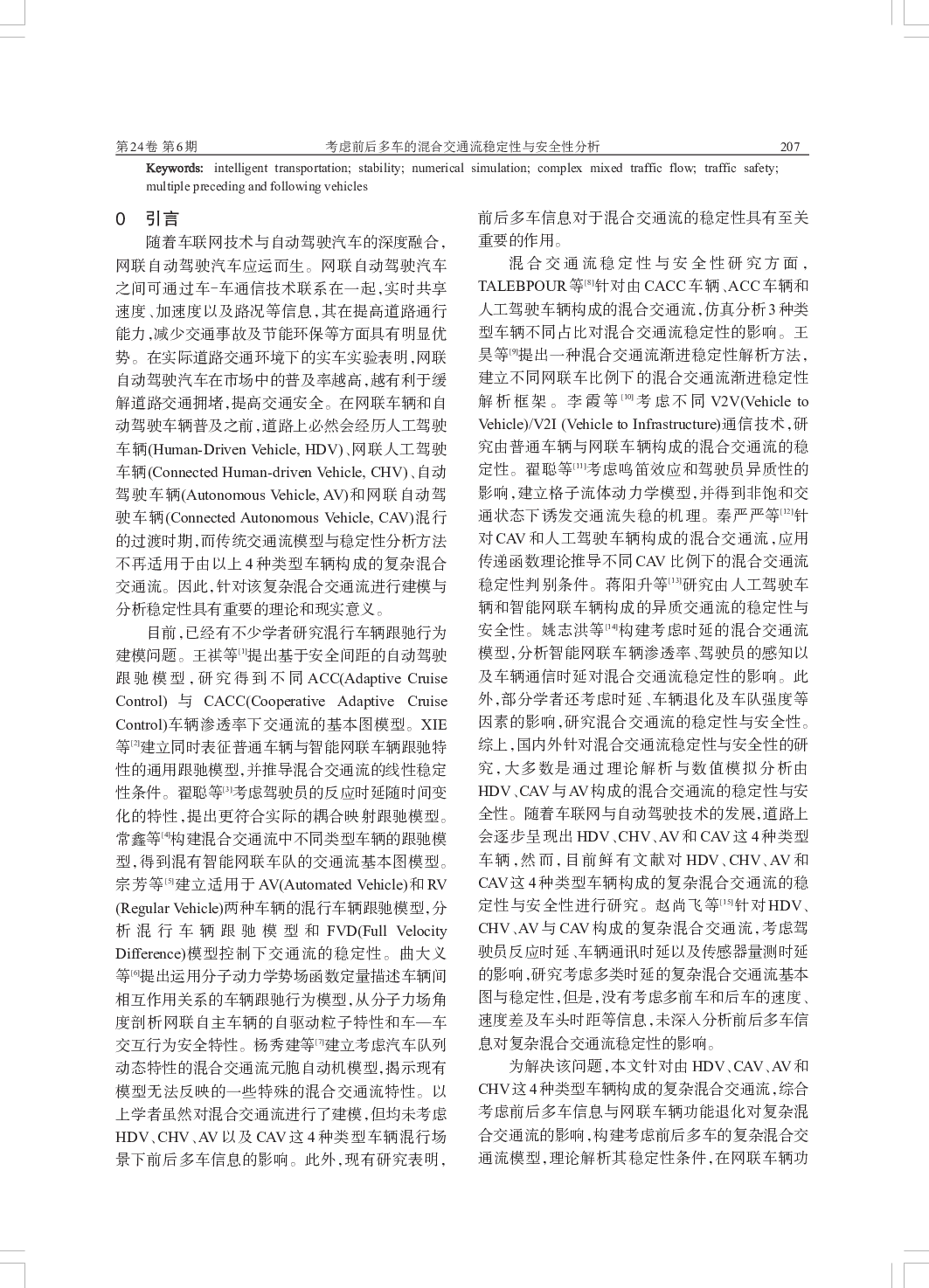 第24卷 第6期 考虑前后多车的混合交通流稳定性与安全性分析 207

Keywords: intelligent transportation; stability; numerical simulation; complex mixed traffic flow; traffic safety; multiple preceding and following vehicles

0 引言

随着车联网技术与自动驾驶汽车的深度融合,网联自动驾驶汽车应运而生。网联自动驾驶汽车之间可通过车-车通信技术联系在一起,实时共享速度、加速度以及路况等信息,其在提高道路通行能力,减少交通事故及节能环保等方面具有明显优势。在实际道路交通环境下的实车实验表明,网联自动驾驶汽车在市场中的普及率越高,越有利于缓解道路交通拥堵,提高交通安全。在网联车辆和自动驾驶车辆普及之前,道路上必然会经历人工驾驶车辆(Human-Driven Vehicle, HDV)、网联人工驾驶车辆(Connected Human-driven Vehicle, CHV)、自动驾驶车辆(Autonomous Vehicle, AV)和网联自动驾驶车辆(Connected Autonomous Vehicle, CAV)混行的过渡时期,而传统交通流模型与稳定性分析方法不再适用于由以上4种类型车辆构成的复杂混合交通流。因此,针对该复杂混合交通流进行建模与分析稳定性具有重要的理论和现实意义。

目前,已经有不少学者研究混行车辆跟驰行为建模问题。王祺等$^{[1]}$提出基于安全间距的自动驾驶跟驰模型,研究得到不同ACC(Adaptive Cruise Control)与CACC(Cooperative Adaptive Cruise Control)车辆渗透率下交通流的基本图模型。XIE等$^{[2]}$建立同时表征普通车辆与智能网联车辆跟驰特性的通用跟驰模型,并推导混合交通流的线性稳定性条件。翟聪等$^{[3]}$考虑驾驶员的反应时延随时间变化的特性,提出更符合实际的耦合映射跟驰模型。常鑫等$^{[4]}$构建混合交通流中不同类型车辆的跟驰模型,得到混有智能网联车队的交通流基本图模型。宗芳等$^{[5]}$建立适用于AV(Automated Vehicle)和RV(Regular Vehicle)两种车辆的混行车辆跟驰模型,分析混行车辆跟驰模型和FVD(Full Velocity Difference)模型控制下交通流的稳定性。曲大义等$^{[6]}$提出运用分子动力学势场函数定量描述车辆间相互作用关系的车辆跟驰行为模型,从分子力场角度剖析网联自主车辆的自驱动粒子特性和车—车交互行为安全特性。杨秀建等$^{[7]}$建立考虑汽车队列动态特性的混合交通流元胞自动机模型,揭示现有模型无法反映的一些特殊的混合交通流特性。以上学者虽然对混合交通流进行了建模,但均未考虑HDV、CHV、AV以及CAV这4种类型车辆混行场景下前后多车信息的影响。此外,现有研究表明,前后多车信息对于混合交通流的稳定性具有至关重要的作用。

混合交通流稳定性与安全性研究方面,TALEBPOUR等$^{[8]}$针对由CACC车辆、ACC车辆和人工驾驶车辆构成的混合交通流,仿真分析3种类型车辆不同占比对混合交通流稳定性的影响。王昊等$^{[9]}$提出一种混合交通流渐进稳定性解析方法,建立不同网联车比例下的混合交通流渐进稳定性解析框架。李霞等$^{[10]}$考虑不同V2V(Vehicle to Vehicle)/V2I (Vehicle to Infrastructure)通信技术,研究由普通车辆与网联车辆构成的混合交通流的稳定性。翟聪等$^{[11]}$考虑鸣笛效应和驾驶员异质性的影响,建立格子流体动力学模型,并得到非饱和交通状态下诱发交通流失稳的机理。秦严严等$^{[12]}$针对CAV和人工驾驶车辆构成的混合交通流,应用传递函数理论推导不同CAV比例下的混合交通流稳定性判别条件。蒋阳升等$^{[13]}$研究由人工驾驶车辆和智能网联车辆构成的异质交通流的稳定性与安全性。姚志洪等$^{[14]}$构建考虑时延的混合交通流模型,分析智能网联车辆渗透率、驾驶员的感知以及车辆通信时延对混合交通流稳定性的影响。此外,部分学者还考虑时延、车辆退化及车队强度等因素的影响,研究混合交通流的稳定性与安全性。综上,国内外针对混合交通流稳定性与安全性的研究,大多数是通过理论解析与数值模拟分析由HDV、CAV与AV构成的混合交通流的稳定性与安全性。随着车联网与自动驾驶技术的发展,道路上会逐步呈现出HDV、CHV、AV和CAV这4种类型车辆,然而,目前鲜有文献对HDV、CHV、AV和CAV这4种类型车辆构成的复杂混合交通流的稳定性与安全性进行研究。赵尚飞等$^{[15]}$针对HDV、CHV、AV与CAV构成的复杂混合交通流,考虑驾驶员反应时延、车辆通讯时延以及传感器量测时延的影响,研究考虑多类时延的复杂混合交通流基本图与稳定性,但是,没有考虑多前车和后车的速度、速度差及车头时距等信息,未深入分析前后多车信息对复杂混合交通流稳定性的影响。

为解决该问题,本文针对由HDV、CAV、AV和CHV这4种类型车辆构成的复杂混合交通流,综合考虑前后多车信息与网联车辆功能退化对复杂混合交通流的影响,构建考虑前后多车的复杂混合交通流模型,理论解析其稳定性条件,在网联车辆功